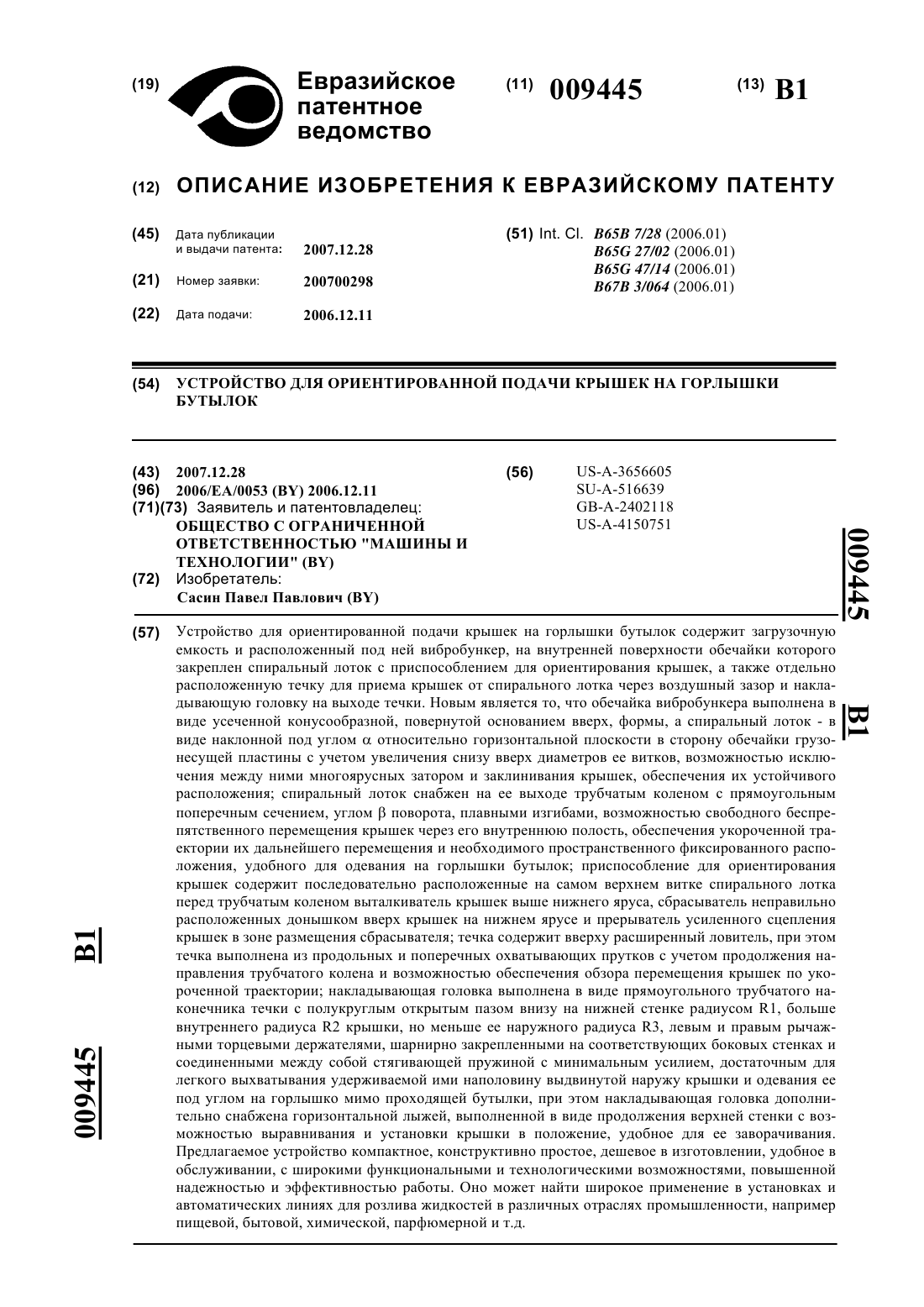 (19) Евразийское патентное ведомство

(11) 009445

(13) B1

(12) ОПИСАНИЕ ИЗОБРЕТЕНИЯ К ЕВРАЗИЙСКОМУ ПАТЕНТУ

(45) Дата публикации и выдачи патента: 2007.12.28

(21) Номер заявки: 200700298

(22) Дата подачи: 2006.12.11

(51) Int. Cl. B65B 7/28 (2006.01)
B65G 27/02 (2006.01)
B65G 47/14 (2006.01)
B67B 3/064 (2006.01)

(54) УСТРОЙСТВО ДЛЯ ОРИЕНТИРОВАННОЙ ПОДАЧИ КРЫШЕК НА ГОРЛЫШКИ БУТЫЛОК

(43) 2007.12.28
(96) 2006/EA/0053 (BY) 2006.12.11
(71)(73) Заявитель и патентовладелец:
ОБЩЕСТВО С ОГРАНИЧЕННОЙ ОТВЕТСТВЕННОСТЬЮ "МАШИНЫ И ТЕХНОЛОГИИ" (BY)
(72) Изобретатель:
Сасин Павел Павлович (BY)

(56) US-A-3656605
SU-A-516639
GB-A-2402118
US-A-4150751

009445 B1

(57) Устройство для ориентированной подачи крышек на горлышки бутылок содержит загрузочную емкость и расположенный под ней вибробункер, на внутренней поверхности обечайки которого закреплен спиральный лоток с приспособлением для ориентирования крышек, а также отдельно расположенную течку для приема крышек от спирального лотка через воздушный зазор и накладывающую головку на выходе течки. Новым является то, что обечайка вибробункера выполнена в виде усеченной конусообразной, повернутой основанием вверх, формы, а спиральный лоток - в виде наклонной под углом $\alpha$ относительно горизонтальной плоскости в сторону обечайки грузонесущей пластины с учетом увеличения снизу вверх диаметров ее витков, возможностью исключения между ними многоярусных затором и заклинивания крышек, обеспечения их устойчивого расположения; спиральный лоток снабжен на ее выходе трубчатым коленом с прямоугольным поперечным сечением, углом $\beta$ поворота, плавными изгибами, возможностью свободного беспрепятственного перемещения крышек через его внутреннюю полость, обеспечения укороченной траектории их дальнейшего перемещения и необходимого пространственного фиксированного расположения, удобного для одевания на горлышки бутылок; приспособление для ориентирования крышек содержит последовательно расположенные на самом верхнем витке спирального лотка перед трубчатым коленом выталкиватель крышек выше нижнего яруса, сбрасыватель неправильно расположенных донышком вверх крышек на нижнем ярусе и прерыватель усиленного сцепления крышек в зоне размещения сбрасывателя; течка содержит вверху расширенный ловитель, при этом течка выполнена из продольных и поперечных охватывающих прутков с учетом продолжения направления трубчатого колена и возможностью обеспечения обзора перемещения крышек по укороченной траектории; накладывающая головка выполнена в виде прямоугольного трубчатого наконечника течки с полукруглым открытым пазом внизу на нижней стенке радиусом R1, больше внутреннего радиуса R2 крышки, но меньше ее наружного радиуса R3, левым и правым рычажными торцевыми держателями, шарнирно закрепленными на соответствующих боковых стенках и соединенными между собой стягивающей пружиной с минимальным усилием, достаточным для легкого выхватывания удерживаемой ими наполовину выдвинутой наружу крышки и одевания ее под углом на горлышко мимо проходящей бутылки, при этом накладывающая головка дополнительно снабжена горизонтальной лыжей, выполненной в виде продолжения верхней стенки с возможностью выравнивания и установки крышки в положение, удобное для ее заворачивания. Предлагаемое устройство компактное, конструктивно простое, дешевое в изготовлении, удобное в обслуживании, с широкими функциональными и технологическими возможностями, повышенной надежностью и эффективностью работы. Оно может найти широкое применение в установках и автоматических линиях для розлива жидкостей в различных отраслях промышленности, например пищевой, бытовой, химической, парфюмерной и т.д.

B1

009445